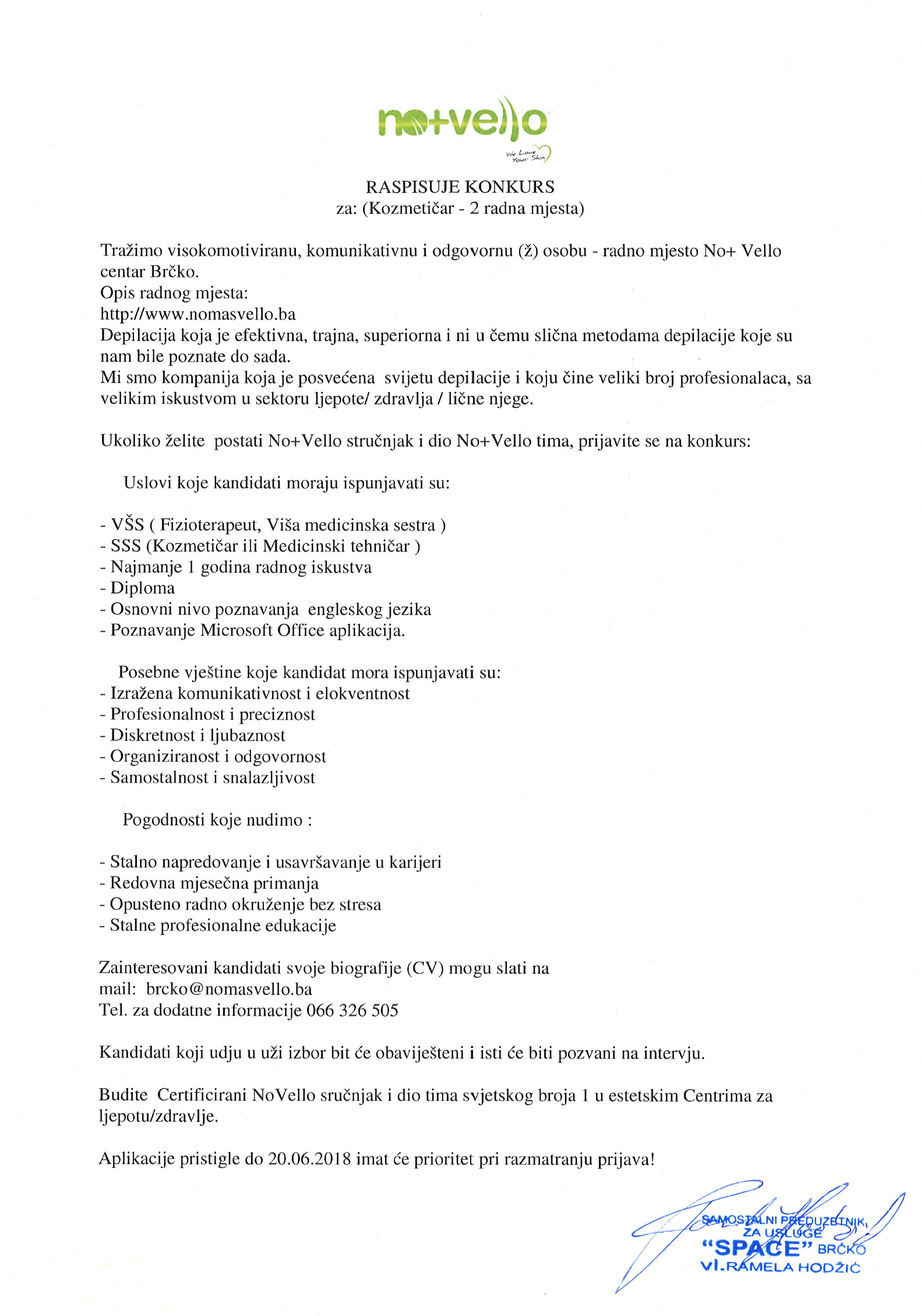 no+vello
We Love Your Skin

RASPISUJE KONKURS
za: (Kozmetičar - 2 radna mjesta)

Tražimo visokomotiviranu, komunikativnu i odgovornu (ž) osobu - radno mjesto No+ Vello centar Brčko.
Opis radnog mjesta:
http://www.nomasvello.ba
Depilacija koja je efektivna, trajna, superiorna i ni u čemu slična metodama depilacije koje su nam bile poznate do sada.
Mi smo kompanija koja je posvećena svijetu depilacije i koju čine veliki broj profesionalaca, sa velikim iskustvom u sektoru ljepote/ zdravlja / lične njege.

Ukoliko želite postati No+Vello stručnjak i dio No+Vello tima, prijavite se na konkurs:

Uslovi koje kandidati moraju ispunjavati su:

- VŠS ( Fizioterapeut, Viša medicinska sestra )
- SSS (Kozmetičar ili Medicinski tehničar )
- Najmanje 1 godina radnog iskustva
- Diploma
- Osnovni nivo poznavanja engleskog jezika
- Poznavanje Microsoft Office aplikacija.

Posebne vještine koje kandidat mora ispunjavati su:
- Izražena komunikativnost i elokventnost
- Profesionalnost i preciznost
- Diskretnost i ljubaznost
- Organiziranost i odgovornost
- Samostalnost i snalazljivost

Pogodnosti koje nudimo :

- Stalno napredovanje i usavršavanje u karijeri
- Redovna mjesečna primanja
- Opusteno radno okruženje bez stresa
- Stalne profesionalne edukacije

Zainteresovani kandidati svoje biografije (CV) mogu slati na mail: brcko@nomasvello.ba
Tel. za dodatne informacije 066 326 505

Kandidati koji udju u uži izbor bit će obaviješteni i isti će biti pozvani na intervju.

Budite Certificirani NoVello sručnjak i dio tima svjetskog broja 1 u estetskim Centrima za ljepotu/zdravlje.

Aplikacije pristigle do 20.06.2018 imat će prioritet pri razmatranju prijava!

SAMOSTALNI PREDUZETNIK, ZA USLUGE "SPACE" BRČKO VI.RAMELA HODŽIĆ